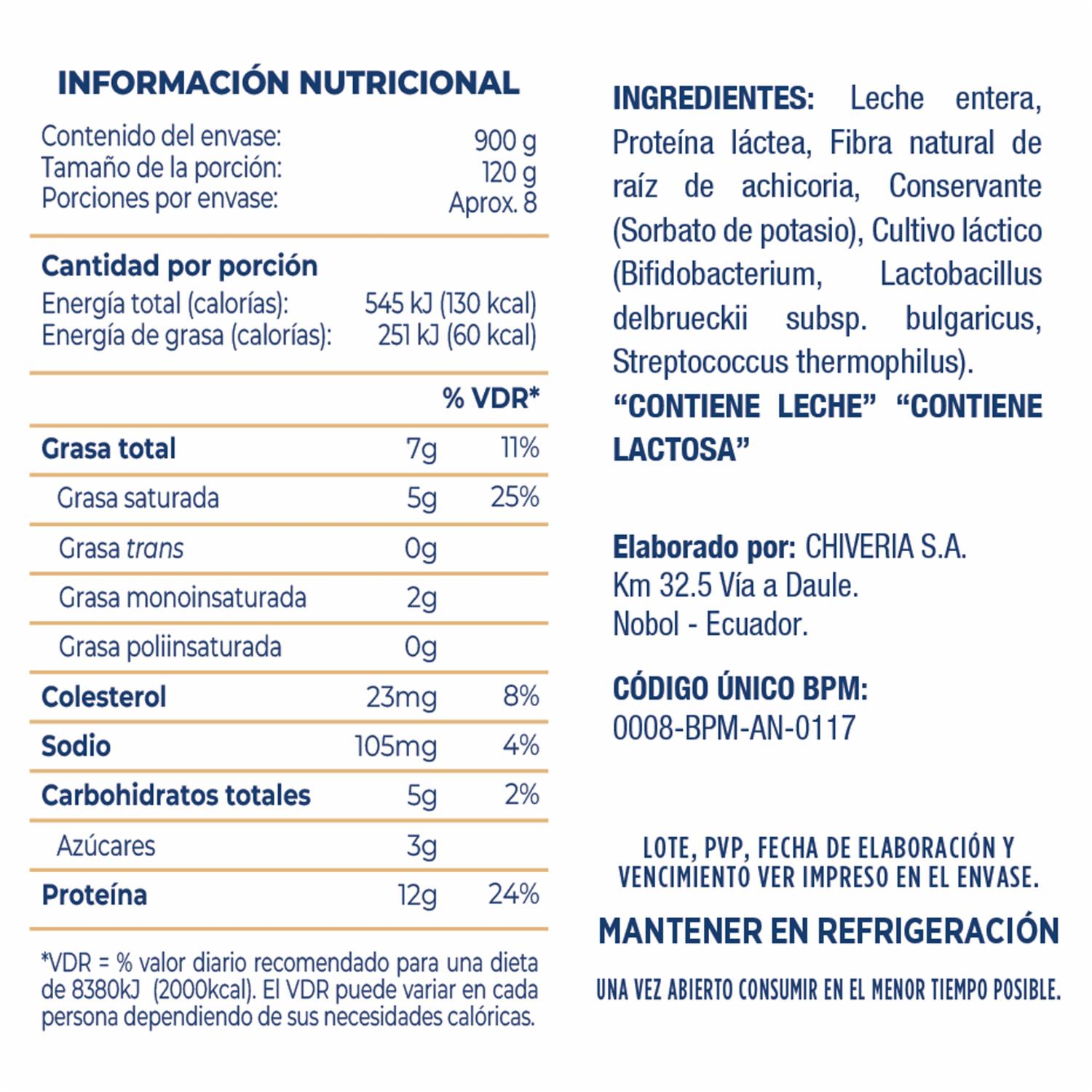 INFORMACIÓN NUTRICIONAL

Contenido del envase: 900 g
Tamaño de la porción: 120 g
Porciones por envase: Aprox. 8

Cantidad por porción
Energía total (calorías): 545 kJ (130 kcal)
Energía de grasa (calorías): 251 kJ (60 kcal)

|  |  | % VDR* |
|---|---|---|
| Grasa total | 7g | 11% |
| Grasa saturada | 5g | 25% |
| Grasa trans | 0g |  |
| Grasa monoinsaturada | 2g |  |
| Grasa poliinsaturada | 0g |  |
| Colesterol | 23mg | 8% |
| Sodio | 105mg | 4% |
| Carbohidratos totales | 5g | 2% |
| Azúcares | 3g |  |
| Proteína | 12g | 24% |

*VDR = % valor diario recomendado para una dieta de 8380kJ (2000kcal). El VDR puede variar en cada persona dependiendo de sus necesidades calóricas.

INGREDIENTES: Leche entera, Proteína láctea, Fibra natural de raíz de achicoria, Conservante (Sorbato de potasio), Cultivo láctico (Bifidobacterium, Lactobacillus delbrueckii subsp. bulgaricus, Streptococcus thermophilus). "CONTIENE LECHE" "CONTIENE LACTOSA"

Elaborado por: CHIVERIA S.A.
Km 32.5 Vía a Daule.
Nobol - Ecuador.

CÓDIGO ÚNICO BPM:
0008-BPM-AN-0117

LOTE, PVP, FECHA DE ELABORACIÓN Y VENCIMIENTO VER IMPRESO EN EL ENVASE.

MANTENER EN REFRIGERACIÓN

UNA VEZ ABIERTO CONSUMIR EN EL MENOR TIEMPO POSIBLE.